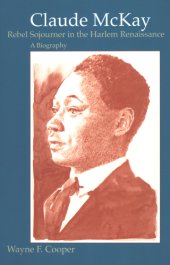 Claude McKay
Rebel Sojourner in the Harlem Renaissance
A Biography

Wayne F. Cooper